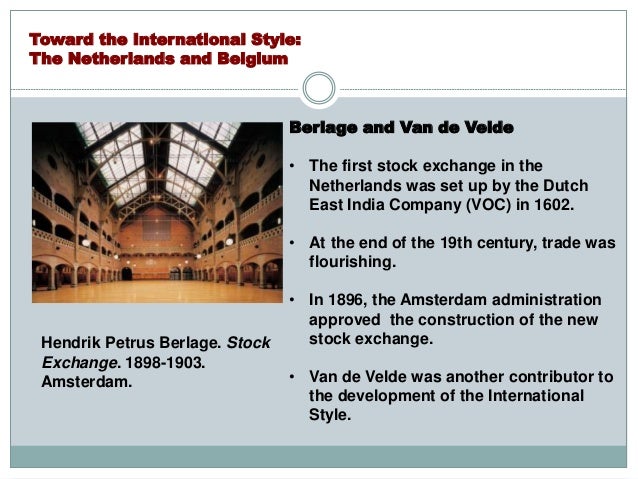 Toward the International Style:
The Netherlands and Belgium

Hendrik Petrus Berlage. Stock Exchange. 1898-1903. Amsterdam.

Berlage and Van de Velde

• The first stock exchange in the Netherlands was set up by the Dutch East India Company (VOC) in 1602.

• At the end of the 19th century, trade was flourishing.

• In 1896, the Amsterdam administration approved the construction of the new stock exchange.

• Van de Velde was another contributor to the development of the International Style.